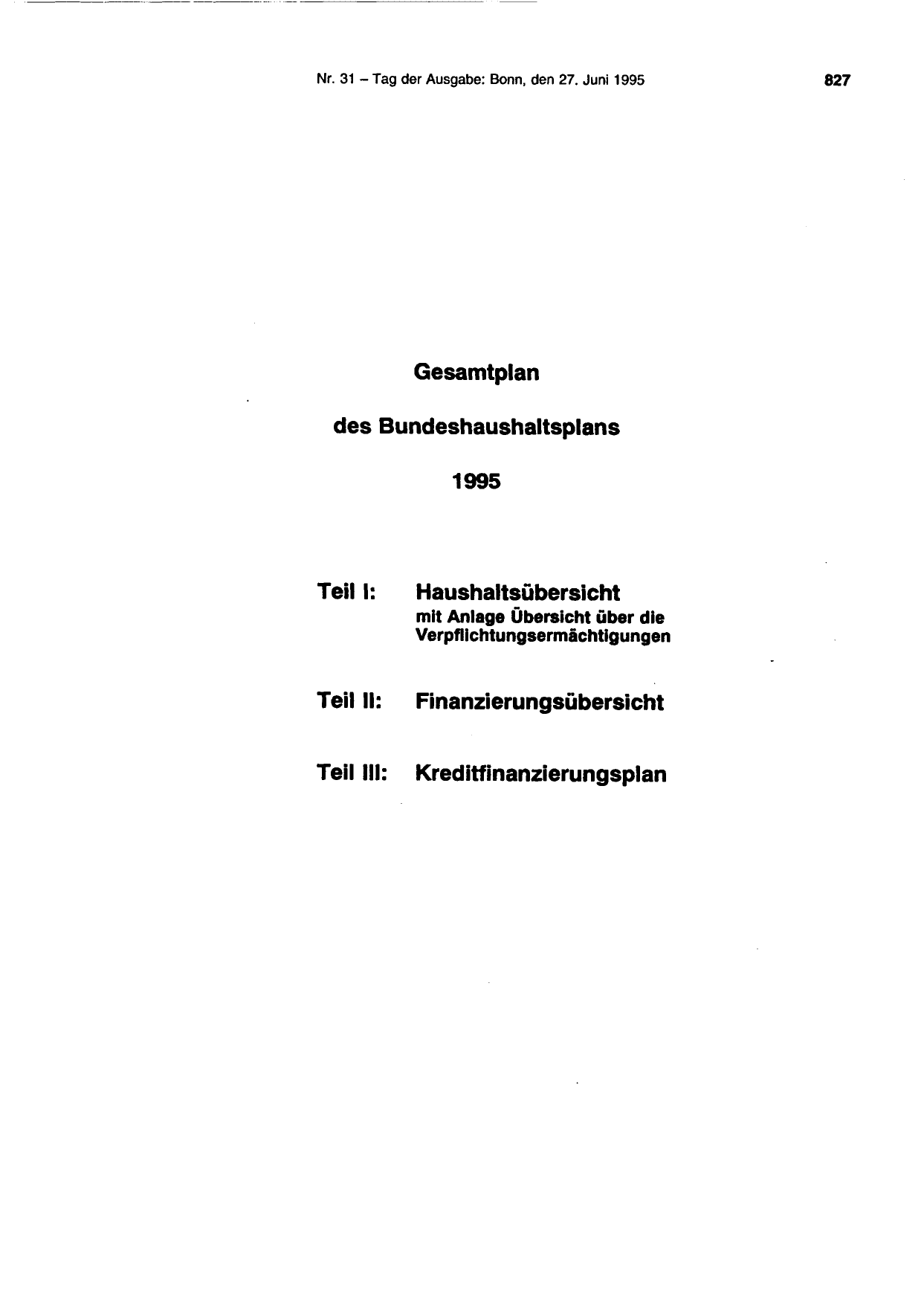 Nr. 31 – Tag der Ausgabe: Bonn, den 27. Juni 1995 827

Gesamtplan

des Bundeshaushaltsplans

1995

Teil I: Haushaltsübersicht
mit Anlage Übersicht über die Verpflichtungsermächtigungen

Teil II: Finanzierungsübersicht

Teil III: Kreditfinanzierungsplan